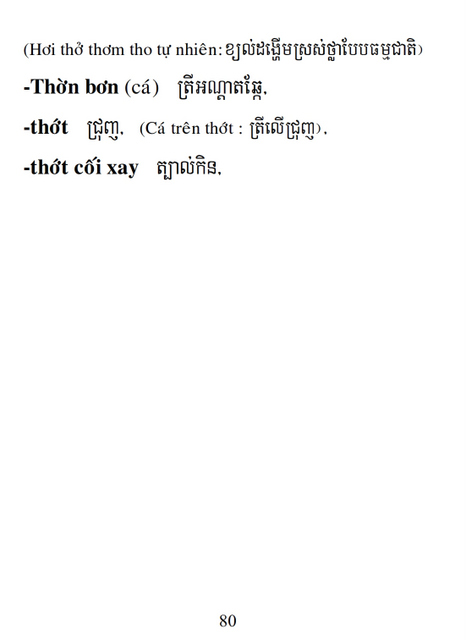 (Hơi thở thơm tho tự nhiên: ខ្យល់ដង្ហើមស្រស់ថ្លាបែបធម្មជាតិ)

-Thờn bơn (cá) ត្រីអណ្តាតឆ្កែ.

-thớt ជ្រុញ. (Cá trên thớt : ត្រីលើជ្រុញ).

-thớt cối xay ត្បាល់កិន.

80